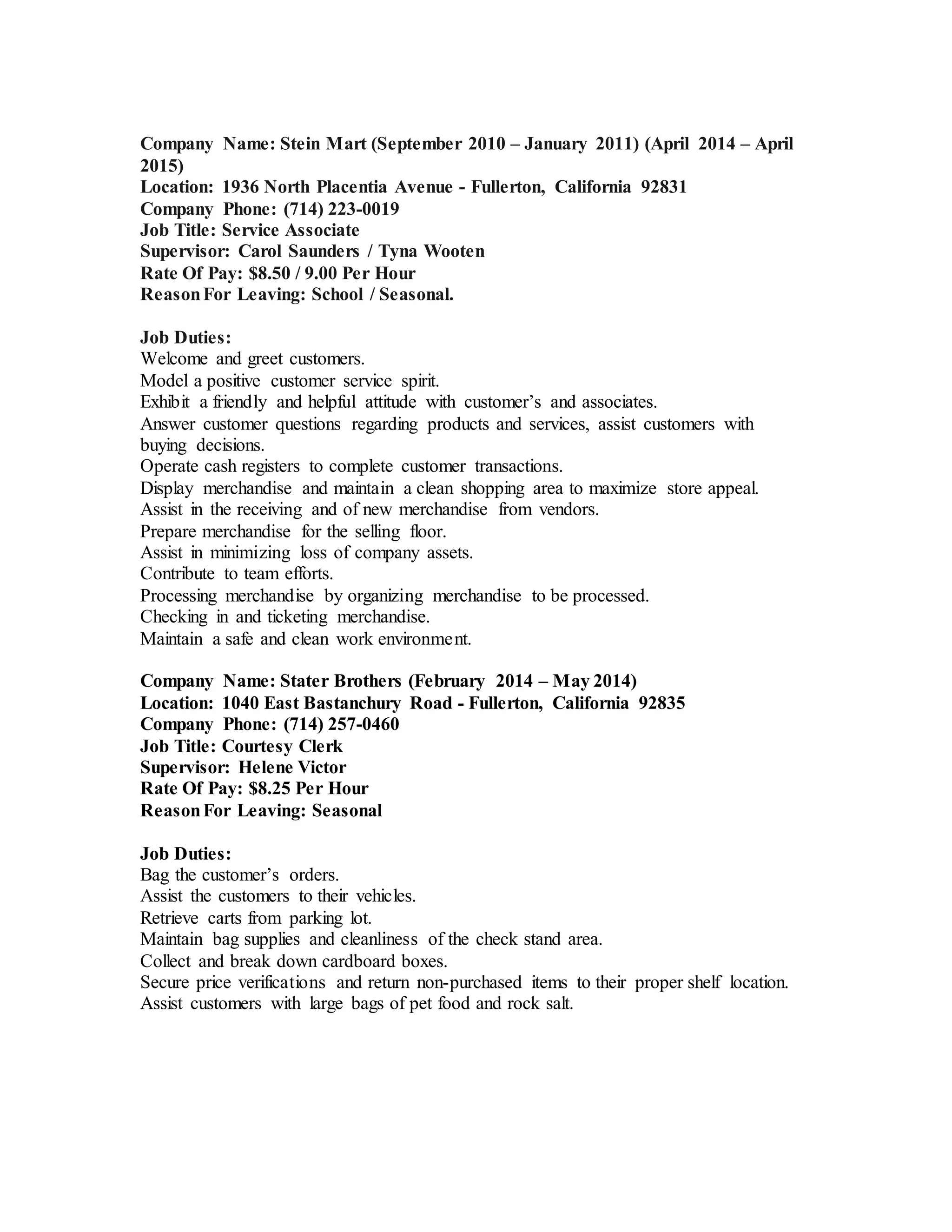 Company Name: Stein Mart (September 2010 – January 2011) (April 2014 – April 2015)
Location: 1936 North Placentia Avenue - Fullerton, California 92831
Company Phone: (714) 223-0019
Job Title: Service Associate
Supervisor: Carol Saunders / Tyna Wooten
Rate Of Pay: $8.50 / 9.00 Per Hour
Reason For Leaving: School / Seasonal.

Job Duties:
Welcome and greet customers.
Model a positive customer service spirit.
Exhibit a friendly and helpful attitude with customer’s and associates.
Answer customer questions regarding products and services, assist customers with buying decisions.
Operate cash registers to complete customer transactions.
Display merchandise and maintain a clean shopping area to maximize store appeal.
Assist in the receiving and of new merchandise from vendors.
Prepare merchandise for the selling floor.
Assist in minimizing loss of company assets.
Contribute to team efforts.
Processing merchandise by organizing merchandise to be processed.
Checking in and ticketing merchandise.
Maintain a safe and clean work environment.

Company Name: Stater Brothers (February 2014 – May 2014)
Location: 1040 East Bastanchury Road - Fullerton, California 92835
Company Phone: (714) 257-0460
Job Title: Courtesy Clerk
Supervisor: Helene Victor
Rate Of Pay: $8.25 Per Hour
Reason For Leaving: Seasonal

Job Duties:
Bag the customer’s orders.
Assist the customers to their vehicles.
Retrieve carts from parking lot.
Maintain bag supplies and cleanliness of the check stand area.
Collect and break down cardboard boxes.
Secure price verifications and return non-purchased items to their proper shelf location.
Assist customers with large bags of pet food and rock salt.